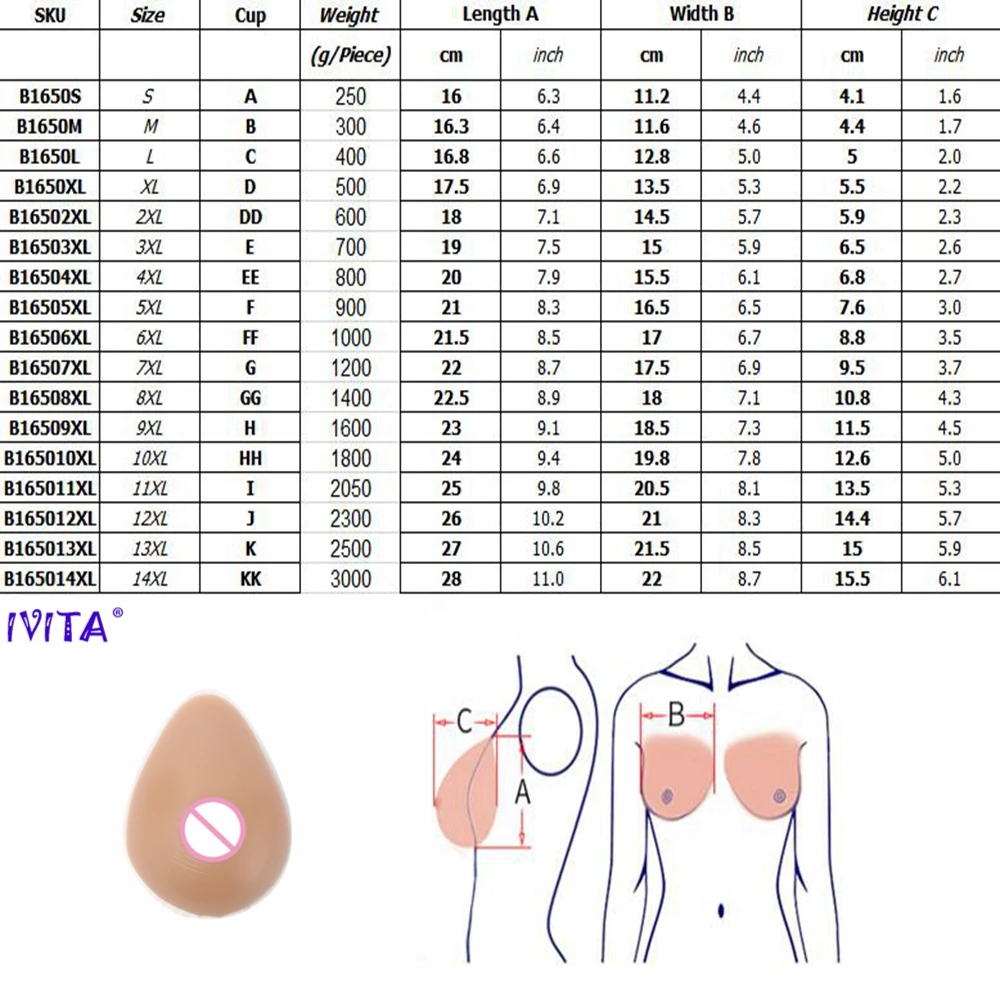 | SKU | Size | Cup | Weight | Length A | | Width B | | Height C | |
|---|---|---|---|---|---|---|---|---|---|
| | | | (g/Piece) | cm | inch | cm | inch | cm | inch |
| B1650S | S | A | 250 | 16 | 6.3 | 11.2 | 4.4 | 4.1 | 1.6 |
| B1650M | M | B | 300 | 16.3 | 6.4 | 11.6 | 4.6 | 4.4 | 1.7 |
| B1650L | L | C | 400 | 16.8 | 6.6 | 12.8 | 5.0 | 5 | 2.0 |
| B1650XL | XL | D | 500 | 17.5 | 6.9 | 13.5 | 5.3 | 5.5 | 2.2 |
| B16502XL | 2XL | DD | 600 | 18 | 7.1 | 14.5 | 5.7 | 5.9 | 2.3 |
| B16503XL | 3XL | E | 700 | 19 | 7.5 | 15 | 5.9 | 6.5 | 2.6 |
| B16504XL | 4XL | EE | 800 | 20 | 7.9 | 15.5 | 6.1 | 6.8 | 2.7 |
| B16505XL | 5XL | F | 900 | 21 | 8.3 | 16.5 | 6.5 | 7.6 | 3.0 |
| B16506XL | 6XL | FF | 1000 | 21.5 | 8.5 | 17 | 6.7 | 8.8 | 3.5 |
| B16507XL | 7XL | G | 1200 | 22 | 8.7 | 17.5 | 6.9 | 9.5 | 3.7 |
| B16508XL | 8XL | GG | 1400 | 22.5 | 8.9 | 18 | 7.1 | 10.8 | 4.3 |
| B16509XL | 9XL | H | 1600 | 23 | 9.1 | 18.5 | 7.3 | 11.5 | 4.5 |
| B165010XL | 10XL | HH | 1800 | 24 | 9.4 | 19.8 | 7.8 | 12.6 | 5.0 |
| B165011XL | 11XL | I | 2050 | 25 | 9.8 | 20.5 | 8.1 | 13.5 | 5.3 |
| B165012XL | 12XL | J | 2300 | 26 | 10.2 | 21 | 8.3 | 14.4 | 5.7 |
| B165013XL | 13XL | K | 2500 | 27 | 10.6 | 21.5 | 8.5 | 15 | 5.9 |
| B165014XL | 14XL | KK | 3000 | 28 | 11.0 | 22 | 8.7 | 15.5 | 6.1 |

IVITA®

C

A

B